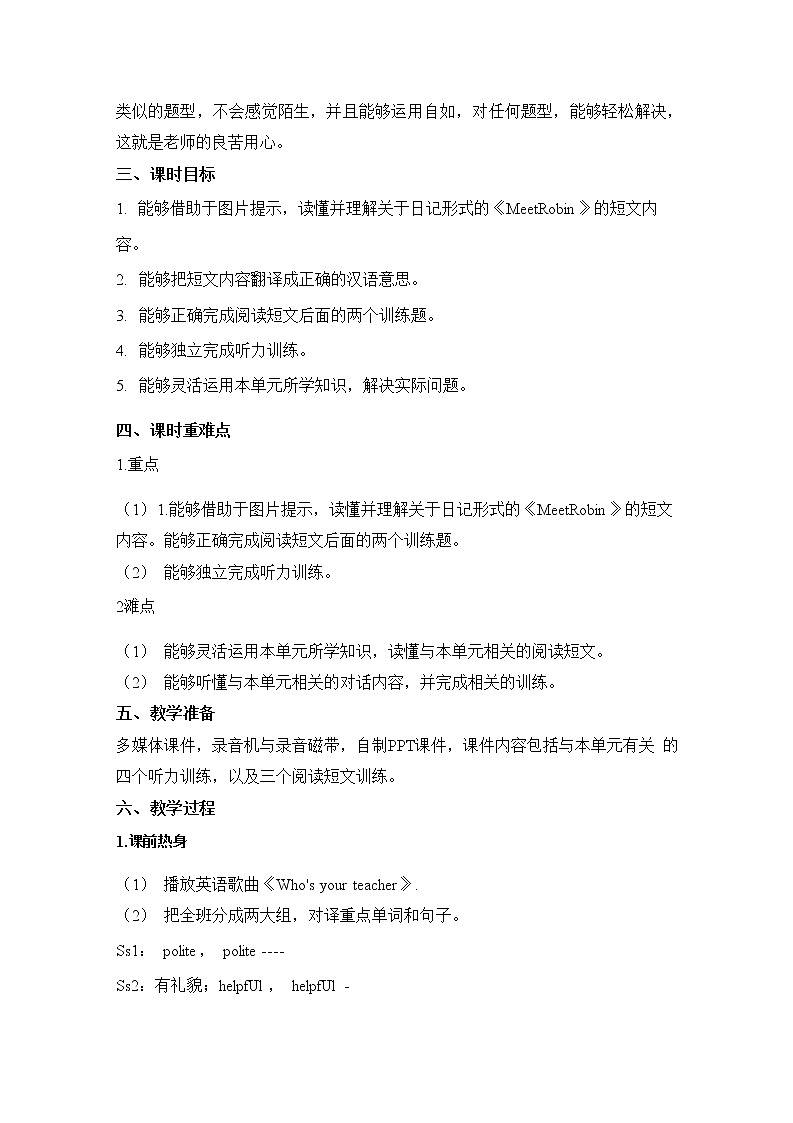 类似的题型，不会感觉陌生，并且能够运用自如，对任何题型，能够轻松解决，这就是老师的良苦用心。

三、课时目标

1. 能够借助于图片提示，读懂并理解关于日记形式的《MeetRobin》的短文内容。

2. 能够把短文内容翻译成正确的汉语意思。

3. 能够正确完成阅读短文后面的两个训练题。

4. 能够独立完成听力训练。

5. 能够灵活运用本单元所学知识，解决实际问题。

四、课时重难点

1.重点

（1）1.能够借助于图片提示，读懂并理解关于日记形式的《MeetRobin》的短文内容。能够正确完成阅读短文后面的两个训练题。

（2） 能够独立完成听力训练。

2难点

（1） 能够灵活运用本单元所学知识，读懂与本单元相关的阅读短文。

（2） 能够听懂与本单元相关的对话内容，并完成相关的训练。

五、教学准备

多媒体课件，录音机与录音磁带，自制PPT课件，课件内容包括与本单元有关 的四个听力训练，以及三个阅读短文训练。

六、教学过程

1.课前热身

（1） 播放英语歌曲《Who's your teacher》.

（2） 把全班分成两大组，对译重点单词和句子。

Ss1： polite， polite ----

Ss2：有礼貌；helpfUl， helpfUl -